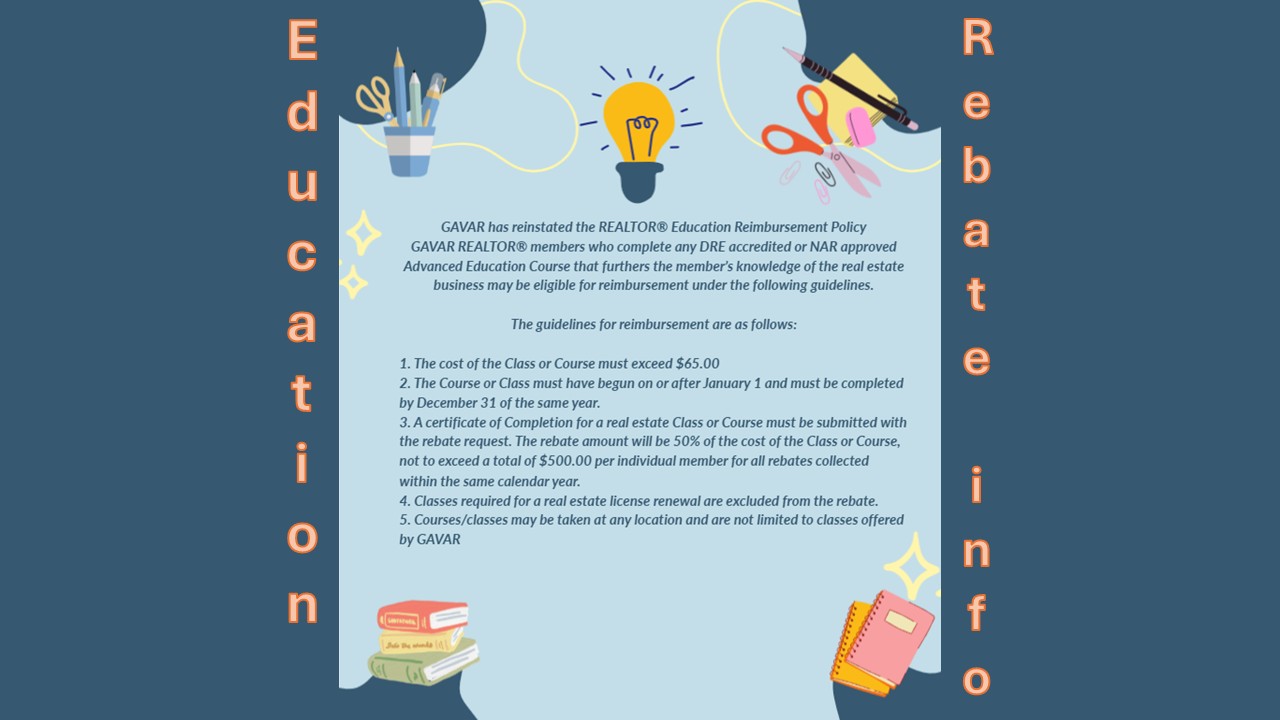 Education

GAVAR has reinstated the REALTOR® Education Reimbursement Policy
GAVAR REALTOR® members who complete any DRE accredited or NAR approved Advanced Education Course that furthers the member's knowledge of the real estate business may be eligible for reimbursement under the following guidelines.

The guidelines for reimbursement are as follows:

1. The cost of the Class or Course must exceed $65.00
2. The Course or Class must have begun on or after January 1 and must be completed by December 31 of the same year.
3. A certificate of Completion for a real estate Class or Course must be submitted with the rebate request. The rebate amount will be 50% of the cost of the Class or Course, not to exceed a total of $500.00 per individual member for all rebates collected within the same calendar year.
4. Classes required for a real estate license renewal are excluded from the rebate.
5. Courses/classes may be taken at any location and are not limited to classes offered by GAVAR

Rebate info